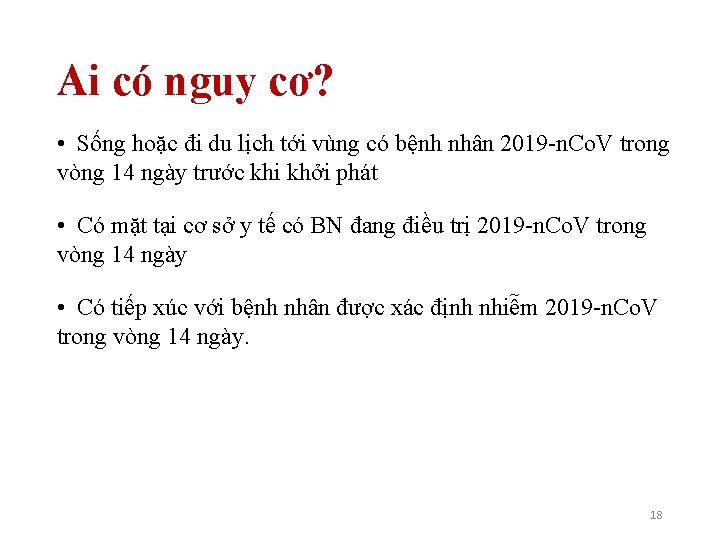 Ai có nguy cơ?

• Sống hoặc đi du lịch tới vùng có bệnh nhân 2019-nCoV trong vòng 14 ngày trước khi khởi phát

• Có mặt tại cơ sở y tế có BN đang điều trị 2019-nCoV trong vòng 14 ngày

• Có tiếp xúc với bệnh nhân được xác định nhiễm 2019-nCoV trong vòng 14 ngày.

18